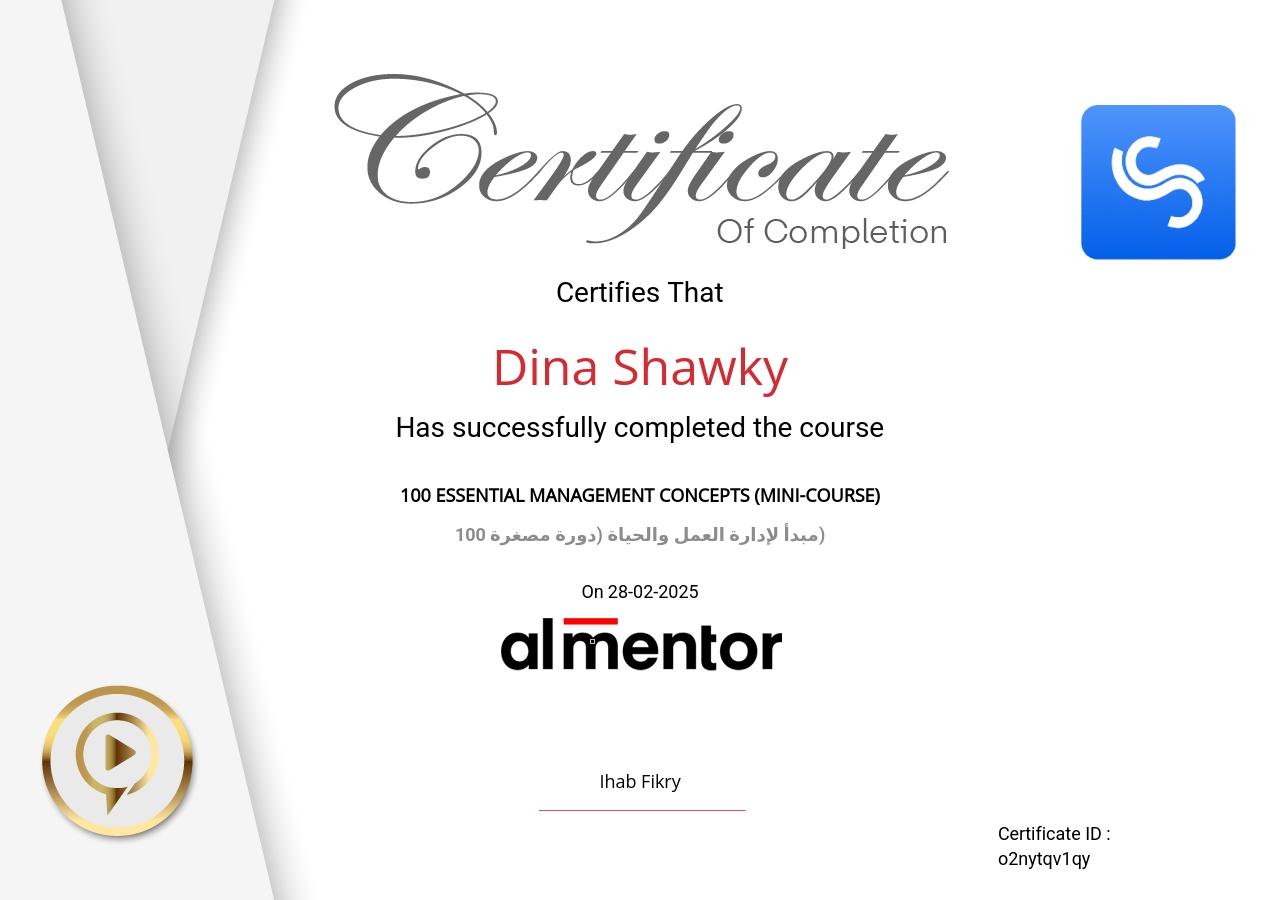 Certificate
Of Completion

Certifies That

Dina Shawky

Has successfully completed the course

100 ESSENTIAL MANAGEMENT CONCEPTS (MINI-COURSE)

100 مبدأ لإدارة العمل والحياة (دورة مصغرة)

On 28-02-2025

almentor

Ihab Fikry

Certificate ID :
o2nytqv1qy